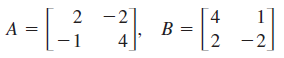 $A = \begin{bmatrix} 2 & -2 \\ -1 & 4 \end{bmatrix}, \quad B = \begin{bmatrix} 4 & 1 \\ 2 & -2 \end{bmatrix}$